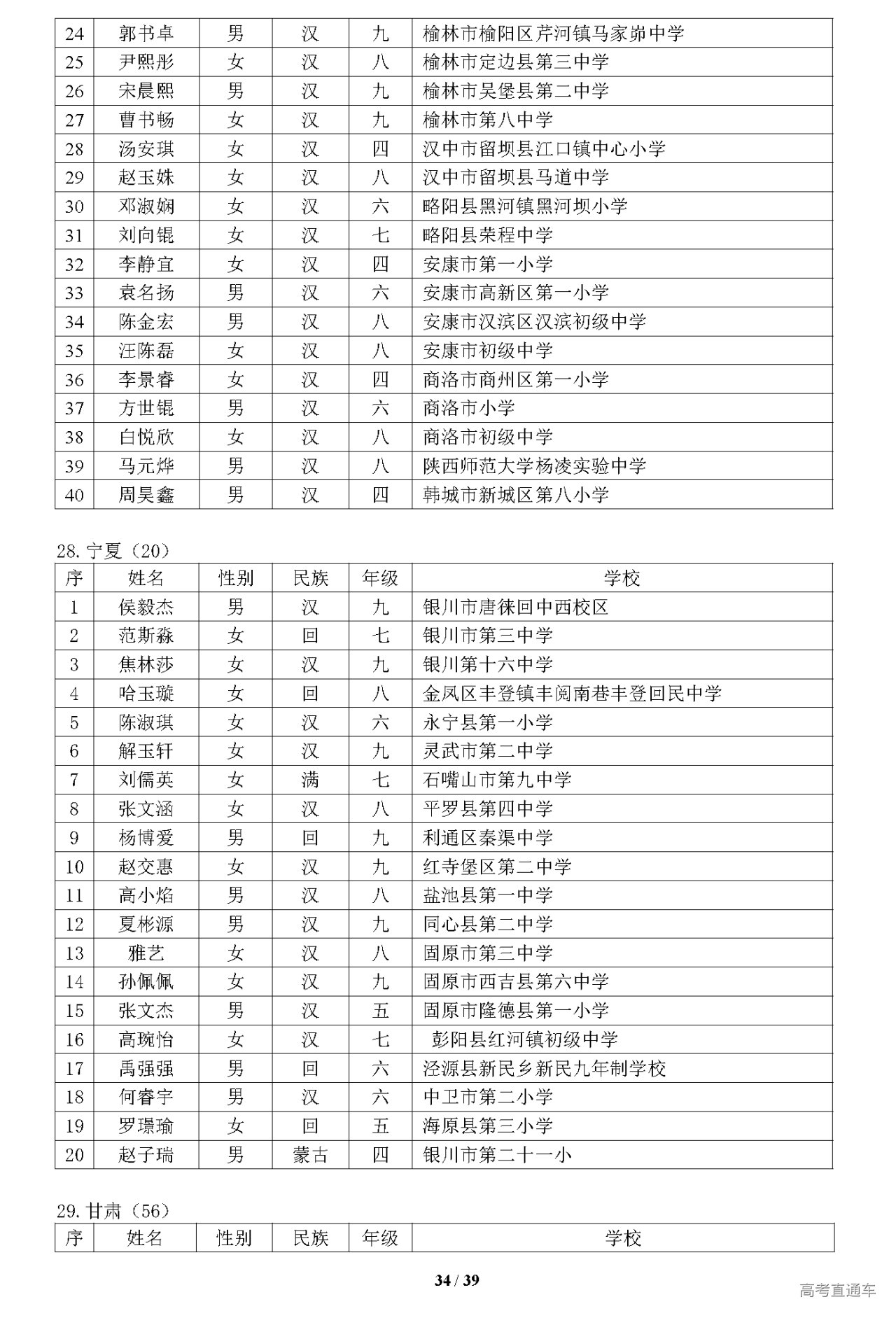 | 24 | 郭书卓 | 男 | 汉 | 九 | 榆林市榆阳区芹河镇马家峁中学 |
|---|---|---|---|---|---|
| 25 | 尹熙彤 | 女 | 汉 | 八 | 榆林市定边县第三中学 |
| 26 | 宋晨熙 | 男 | 汉 | 九 | 榆林市吴堡县第二中学 |
| 27 | 曹书畅 | 女 | 汉 | 九 | 榆林市第八中学 |
| 28 | 汤安琪 | 女 | 汉 | 四 | 汉中市留坝县江口镇中心小学 |
| 29 | 赵玉姝 | 女 | 汉 | 八 | 汉中市留坝县马道中学 |
| 30 | 邓淑娴 | 女 | 汉 | 六 | 略阳县黑河镇黑河坝小学 |
| 31 | 刘向锟 | 女 | 汉 | 七 | 略阳县荣程中学 |
| 32 | 李静宜 | 女 | 汉 | 四 | 安康市第一小学 |
| 33 | 袁名扬 | 男 | 汉 | 六 | 安康市高新区第一小学 |
| 34 | 陈金宏 | 男 | 汉 | 八 | 安康市汉滨区汉滨初级中学 |
| 35 | 汪陈磊 | 女 | 汉 | 八 | 安康市初级中学 |
| 36 | 李景睿 | 女 | 汉 | 四 | 商洛市商州区第一小学 |
| 37 | 方世锟 | 男 | 汉 | 六 | 商洛市小学 |
| 38 | 白悦欣 | 女 | 汉 | 八 | 商洛市初级中学 |
| 39 | 马元烨 | 男 | 汉 | 八 | 陕西师范大学杨凌实验中学 |
| 40 | 周昊鑫 | 男 | 汉 | 四 | 韩城市新城区第八小学 |

28. 宁夏（20）

| 序 | 姓名 | 性别 | 民族 | 年级 | 学校 |
|---|---|---|---|---|---|
| 1 | 侯毅杰 | 男 | 汉 | 九 | 银川市唐徕回中西校区 |
| 2 | 范斯淼 | 女 | 回 | 七 | 银川市第三中学 |
| 3 | 焦林莎 | 女 | 汉 | 九 | 银川第十六中学 |
| 4 | 哈玉璇 | 女 | 回 | 八 | 金凤区丰登镇丰阅南巷丰登回民中学 |
| 5 | 陈淑琪 | 女 | 汉 | 六 | 永宁县第一小学 |
| 6 | 解玉轩 | 女 | 汉 | 九 | 灵武市第二中学 |
| 7 | 刘儒英 | 女 | 满 | 七 | 石嘴山市第九中学 |
| 8 | 张文涵 | 女 | 汉 | 八 | 平罗县第四中学 |
| 9 | 杨博爱 | 男 | 回 | 九 | 利通区秦渠中学 |
| 10 | 赵交惠 | 女 | 汉 | 九 | 红寺堡区第二中学 |
| 11 | 高小焰 | 男 | 汉 | 八 | 盐池县第一中学 |
| 12 | 夏彬源 | 男 | 汉 | 九 | 同心县第二中学 |
| 13 | 雅艺 | 女 | 汉 | 八 | 固原市第三中学 |
| 14 | 孙佩佩 | 女 | 汉 | 九 | 固原市西吉县第六中学 |
| 15 | 张文杰 | 男 | 汉 | 五 | 固原市隆德县第一小学 |
| 16 | 高琬怡 | 女 | 汉 | 七 | 彭阳县红河镇初级中学 |
| 17 | 禹强强 | 男 | 回 | 六 | 泾源县新民乡新民九年制学校 |
| 18 | 何睿宇 | 男 | 汉 | 六 | 中卫市第二小学 |
| 19 | 罗璟瑜 | 女 | 回 | 五 | 海原县第三小学 |
| 20 | 赵子瑞 | 男 | 蒙古 | 四 | 银川市第二十一小 |

29. 甘肃（56）

| 序 | 姓名 | 性别 | 民族 | 年级 | 学校 |
|---|---|---|---|---|---|

34 / 39

高考直通车